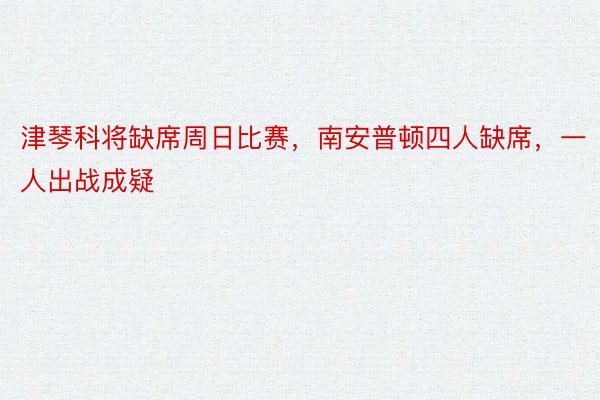 津琴科将缺席周日比赛，南安普顿四人缺席，一人出战成疑